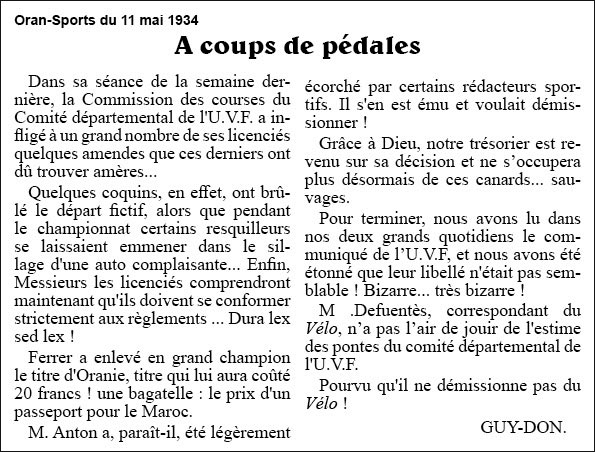 Oran-Sports du 11 mai 1934

A coups de pédales

Dans sa séance de la semaine dernière, la Commission des courses du Comité départemental de l'U.V.F. a infligé à un grand nombre de ses licenciés quelques amendes que ces derniers ont dû trouver amères...

Quelques coquins, en effet, ont brûlé le départ fictif, alors que pendant le championnat certains resquilleurs se laissaient emmener dans le sillage d'une auto complaisante... Enfin, Messieurs les licenciés comprendront maintenant qu'ils doivent se conformer strictement aux règlements ... Dura lex sed lex !

Ferrer a enlevé en grand champion le titre d'Oranie, titre qui lui aura coûté 20 francs ! une bagatelle : le prix d'un passeport pour le Maroc.

M. Anton a, paraît-il, été légèrement écorché par certains rédacteurs sportifs. Il s'en est ému et voulait démissionner !

Grâce à Dieu, notre trésorier est revenu sur sa décision et ne s'occupera plus désormais de ces canards... sauvages.

Pour terminer, nous avons lu dans nos deux grands quotidiens le communiqué de l'U.V.F, et nous avons été étonné que leur libellé n'était pas semblable ! Bizarre... très bizarre !

M .Defuentès, correspondant du Vélo, n'a pas l'air de jouir de l'estime des pontes du comité départemental de l'U.V.F.

Pourvu qu'il ne démissionne pas du Vélo !

GUY-DON.